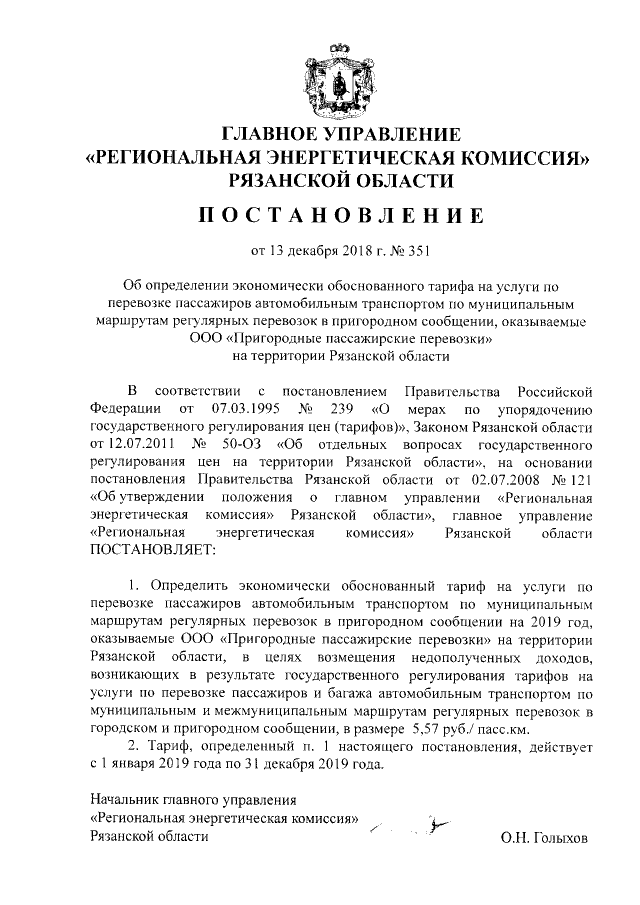 ГЛАВНОЕ УПРАВЛЕНИЕ
«РЕГИОНАЛЬНАЯ ЭНЕРГЕТИЧЕСКАЯ КОМИССИЯ»
РЯЗАНСКОЙ ОБЛАСТИ

ПОСТАНОВЛЕНИЕ

от 13 декабря 2018 г. № 351

Об определении экономически обоснованного тарифа на услуги по перевозке пассажиров автомобильным транспортом по муниципальным маршрутам регулярных перевозок в пригородном сообщении, оказываемые ООО «Пригородные пассажирские перевозки» на территории Рязанской области

В соответствии с постановлением Правительства Российской Федерации от 07.03.1995 № 239 «О мерах по упорядочению государственного регулирования цен (тарифов)», Законом Рязанской области от 12.07.2011 № 50-ОЗ «Об отдельных вопросах государственного регулирования цен на территории Рязанской области», на основании постановления Правительства Рязанской области от 02.07.2008 № 121 «Об утверждении положения о главном управлении «Региональная энергетическая комиссия» Рязанской области», главное управление «Региональная энергетическая комиссия» Рязанской области ПОСТАНОВЛЯЕТ:

1. Определить экономически обоснованный тариф на услуги по перевозке пассажиров автомобильным транспортом по муниципальным маршрутам регулярных перевозок в пригородном сообщении на 2019 год, оказываемые ООО «Пригородные пассажирские перевозки» на территории Рязанской области, в целях возмещения недополученных доходов, возникающих в результате государственного регулирования тарифов на услуги по перевозке пассажиров и багажа автомобильным транспортом по муниципальным и межмуниципальным маршрутам регулярных перевозок в городском и пригородном сообщении, в размере 5,57 руб./ пасс.км.
2. Тариф, определенный п. 1 настоящего постановления, действует с 1 января 2019 года по 31 декабря 2019 года.

Начальник главного управления
«Региональная энергетическая комиссия»
Рязанской области О.Н. Голыхов